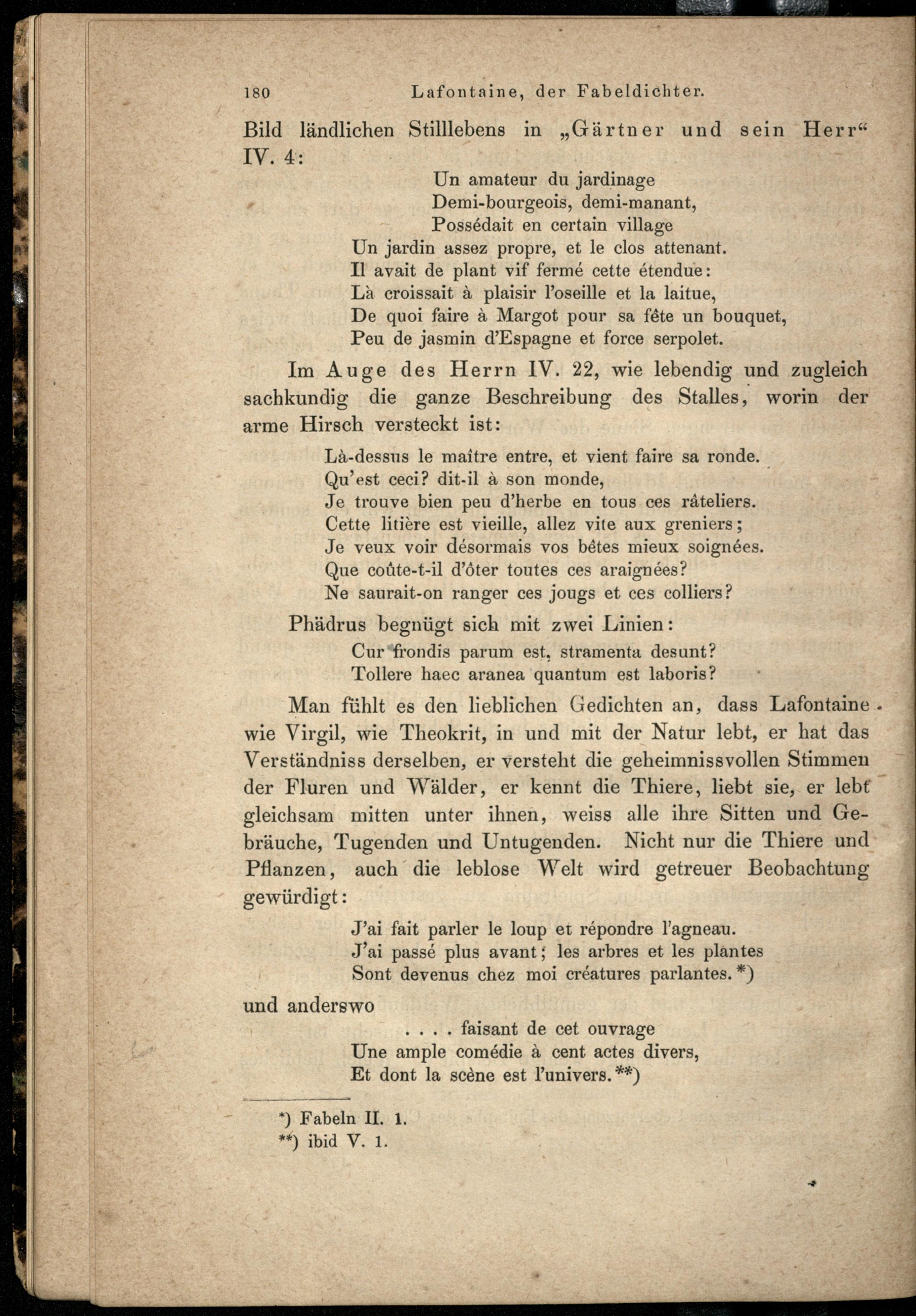 180 Lafontaine, der Fabeldichter.

Bild ländlichen Stilllebens in „Gärtner und sein Herr“ IV. 4:

Un amateur du jardinage
Demi-bourgeois, demi-manant,
Possédait en certain village
Un jardin assez propre, et le clos attenant.
Il avait de plant vif fermé cette étendue:
Là croissait à plaisir l'oseille et la laitue,
De quoi faire à Margot pour sa fête un bouquet,
Peu de jasmin d'Espagne et force serpolet.

Im Auge des Herrn IV. 22, wie lebendig und zugleich sachkundig die ganze Beschreibung des Stalles, worin der arme Hirsch versteckt ist:

Là-dessus le maître entre, et vient faire sa ronde.
Qu'est ceci? dit-il à son monde,
Je trouve bien peu d'herbe en tous ces râteliers.
Cette litière est vieille, allez vite aux greniers;
Je veux voir désormais vos bêtes mieux soignées.
Que coûte-t-il d'ôter toutes ces araignées?
Ne saurait-on ranger ces jougs et ces colliers?

Phädrus begnügt sich mit zwei Linien:

Cur frondis parum est, stramenta desunt?
Tollere haec aranea quantum est laboris?

Man fühlt es den lieblichen Gedichten an, dass Lafontaine wie Virgil, wie Theokrit, in und mit der Natur lebt, er hat das Verständniss derselben, er versteht die geheimnissvollen Stimmen der Fluren und Wälder, er kennt die Thiere, liebt sie, er lebt gleichsam mitten unter ihnen, weiss alle ihre Sitten und Gebräuche, Tugenden und Untugenden. Nicht nur die Thiere und Pflanzen, auch die leblose Welt wird getreuer Beobachtung gewürdigt:

J'ai fait parler le loup et répondre l'agneau.
J'ai passé plus avant; les arbres et les plantes
Sont devenus chez moi créatures parlantes.*)

und anderswo

. . . . faisant de cet ouvrage
Une ample comédie à cent actes divers,
Et dont la scène est l'univers.**)

*) Fabeln II. 1.
**) ibid V. 1.